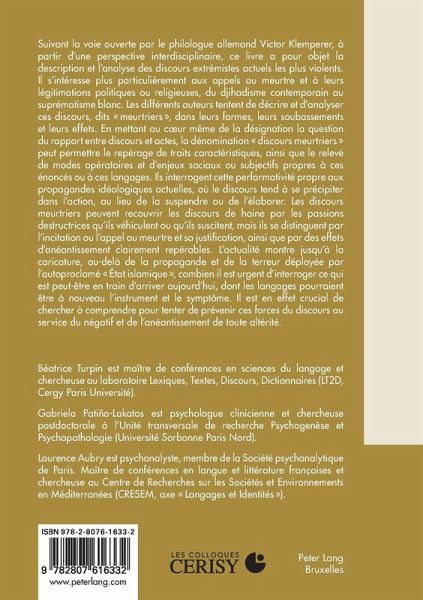 Suivant la voie ouverte par le philologue allemand Victor Klemperer, à partir d'une perspective interdisciplinaire, ce livre a pour objet la description et l'analyse des discours extrémistes actuels les plus violents. Il s'intéresse plus particulièrement aux appels au meurtre et à leurs légitimations politiques ou religieuses, du djihadisme contemporain au suprématisme blanc. Les différents auteurs tentent de décrire et d'analyser ces discours, dits « meurtriers », dans leurs formes, leurs soubassements et leurs effets. En mettant au cœur même de la désignation la question du rapport entre discours et actes, la dénomination « discours meurtriers » peut permettre le repérage de traits caractéristiques, ainsi que le relevé de modes opératoires et d'enjeux sociaux ou subjectifs propres à ces énoncés ou à ces langages. Ils interrogent cette performativité propre aux propagandes idéologiques actuelles, où le discours tend à se précipiter dans l'action, au lieu de la suspendre ou de l'élaborer. Les discours meurtriers peuvent recouvrir les discours de haine par les passions destructrices qu'ils véhiculent ou qu'ils suscitent, mais ils se distinguent par l'incitation ou l'appel au meurtre et sa justification, ainsi que par des effets d'anéantissement clairement repérables. L'actualité montre jusqu'à la caricature, au-delà de la propagande et de la terreur déployée par l'autoproclamé « État islamique », combien il est urgent d'interroger ce qui est peut-être en train d'arriver aujourd'hui, dont les langages pourraient être à nouveau l'instrument et le symptôme. Il est en effet crucial de chercher à comprendre pour tenter de prévenir ces forces du discours au service du négatif et de l'anéantissement de toute altérité.

Béatrice Turpin est maître de conférences en sciences du langage et chercheuse au laboratoire Lexiques, Textes, Discours, Dictionnaires (LT2D, Cergy Paris Université).

Gabriela Patiño-Lakatos est psychologue clinicienne et chercheuse postdoctorale à l'Unité transversale de recherche Psychogenèse et Psychopathologie (Université Sorbonne Paris Nord).

Laurence Aubry est psychanalyste, membre de la Société psychanalytique de Paris. Maître de conférences en langue et littérature françaises et chercheuse au Centre de Recherches sur les Sociétés et Environnements en Méditerranées (CRESEM, axe « Langages et Identités »).

ISBN 978-2-8076-1633-2

9 782807 616332

www.peterlang.com

LES COLLOQUES CERISY

Peter Lang Bruxelles